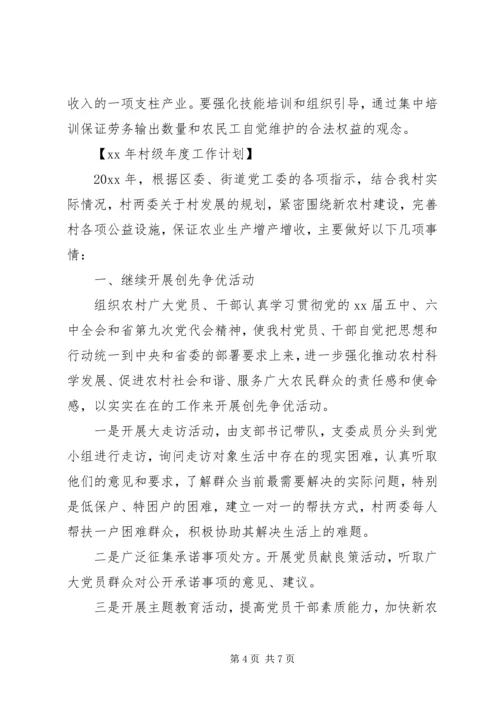 收入的一项支柱产业。要强化技能培训和组织引导，通过集中培训保证劳务输出数量和农民工自觉维护的合法权益的观念。

【xx 年村级年度工作计划】

20xx 年，根据区委、街道党工委的各项指示，结合我村实际情况，村两委关于村发展的规划，紧密围绕新农村建设，完善村各项公益设施，保证农业生产增产增收，主要做好以下几项事情：

一、继续开展创先争优活动

组织农村广大党员、干部认真学习贯彻党的 xx 届五中、六中全会和省第九次党代会精神，使我村党员、干部自觉把思想和行动统一到中央和省委的部署要求上来，进一步强化推动农村科学发展、促进农村社会和谐、服务广大农民群众的责任感和使命感，以实实在在的工作来开展创先争优活动。

一是开展大走访活动，由支部书记带队，支委成员分头到党小组进行走访，询问走访对象生活中存在的现实困难，认真听取他们的意见和要求，了解群众当前最需要解决的实际问题，特别是低保户、特困户的困难，建立一对一的帮扶方式，村两委每人帮扶一户困难群众，积极协助其解决生活上的难题。

二是广泛征集承诺事项处方。开展党员献良策活动，听取广大党员群众对公开承诺事项的意见、建议。

三是开展主题教育活动，提高党员干部素质能力，加快新农

第 4 页 共 7 页